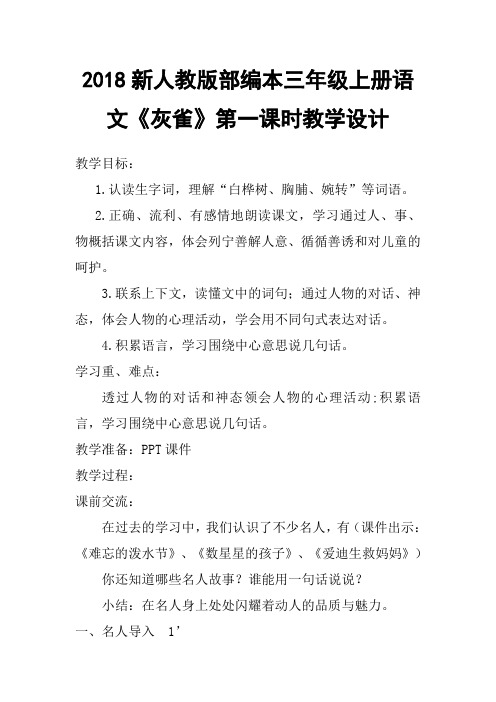 2018 新人教版部编本三年级上册语文《灰雀》第一课时教学设计

教学目标：

1.认读生字词，理解“白桦树、胸脯、婉转”等词语。

2.正确、流利、有感情地朗读课文，学习通过人、事、物概括课文内容，体会列宁善解人意、循循善诱和对儿童的呵护。

3.联系上下文，读懂文中的词句；通过人物的对话、神态，体会人物的心理活动，学会用不同句式表达对话。

4.积累语言，学习围绕中心意思说几句话。

学习重、难点：

透过人物的对话和神态领会人物的心理活动;积累语言，学习围绕中心意思说几句话。

教学准备：PPT 课件

教学过程：

课前交流：

在过去的学习中，我们认识了不少名人，有（课件出示：《难忘的泼水节》、《数星星的孩子》、《爱迪生救妈妈》）

你还知道哪些名人故事？谁能用一句话说说？

小结：在名人身上处处闪耀着动人的品质与魅力。

一、名人导入　1’